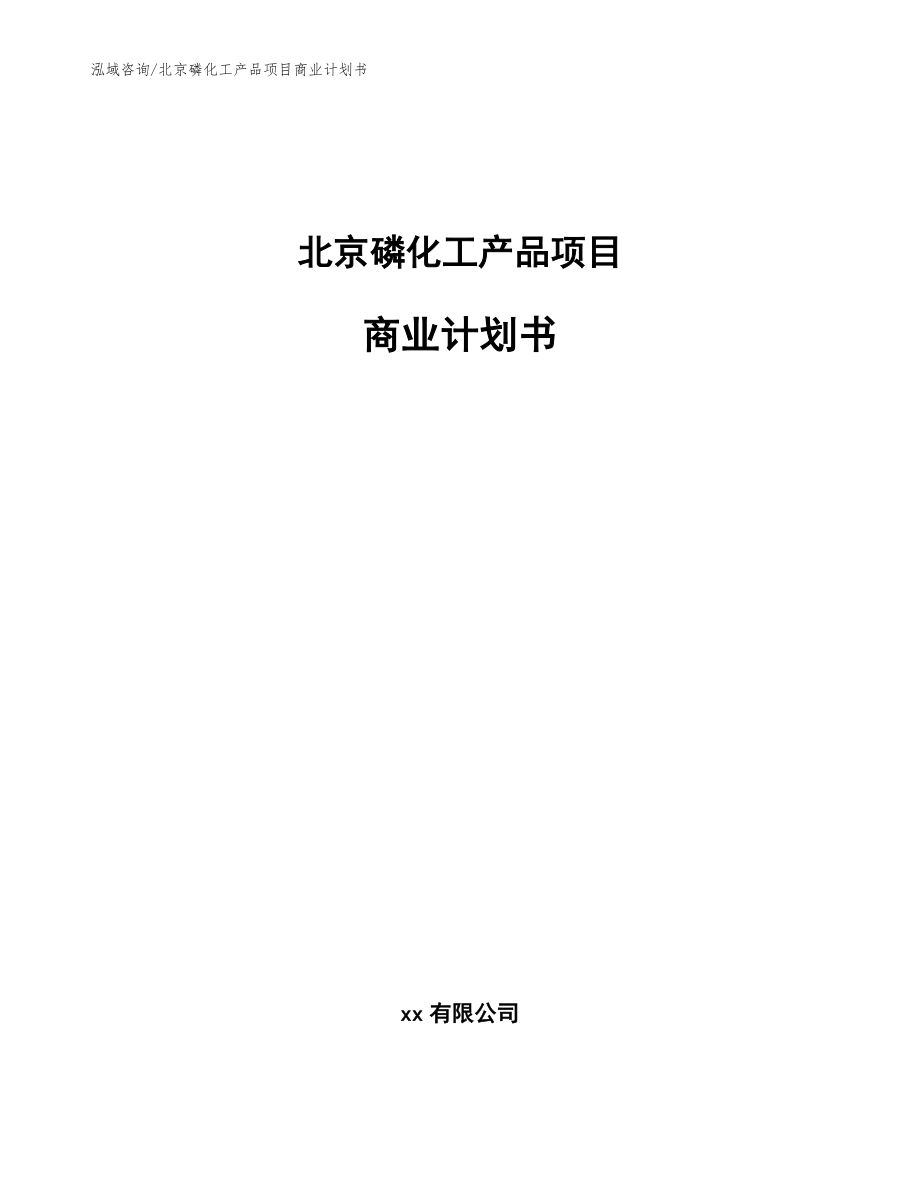 泓域咨询/北京磷化工产品项目商业计划书

北京磷化工产品项目

商业计划书

xx 有限公司